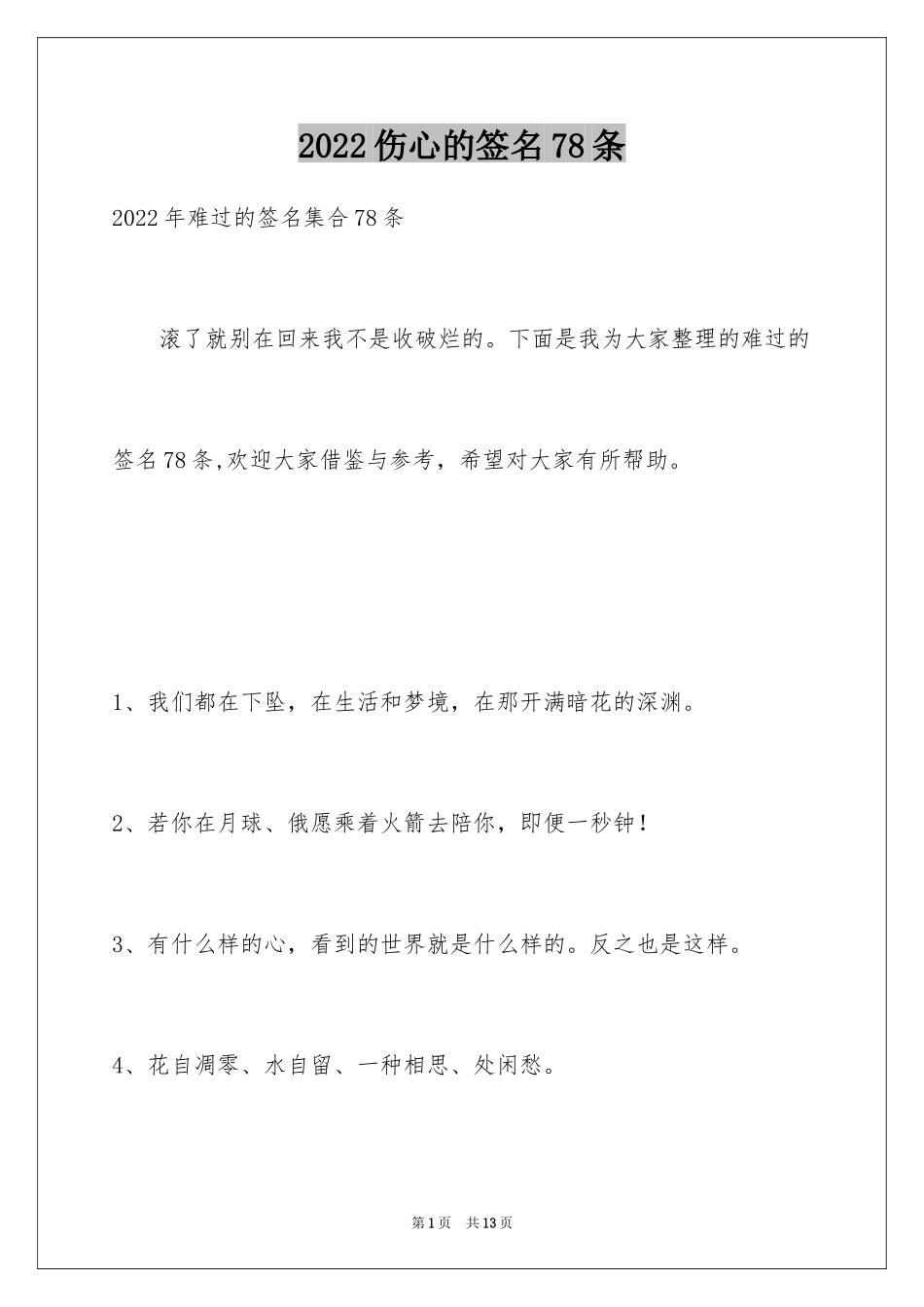 2022伤心的签名78条

2022年难过的签名集合78条

滚了就别在回来我不是收破烂的。下面是我为大家整理的难过的签名78条,欢迎大家借鉴与参考，希望对大家有所帮助。

1、我们都在下坠，在生活和梦境，在那开满暗花的深渊。

2、若你在月球、俄愿乘着火箭去陪你，即便一秒钟！

3、有什么样的心，看到的世界就是什么样的。反之也是这样。

4、花自凋零、水自留、一种相思、处闲愁。

第1页 共13页